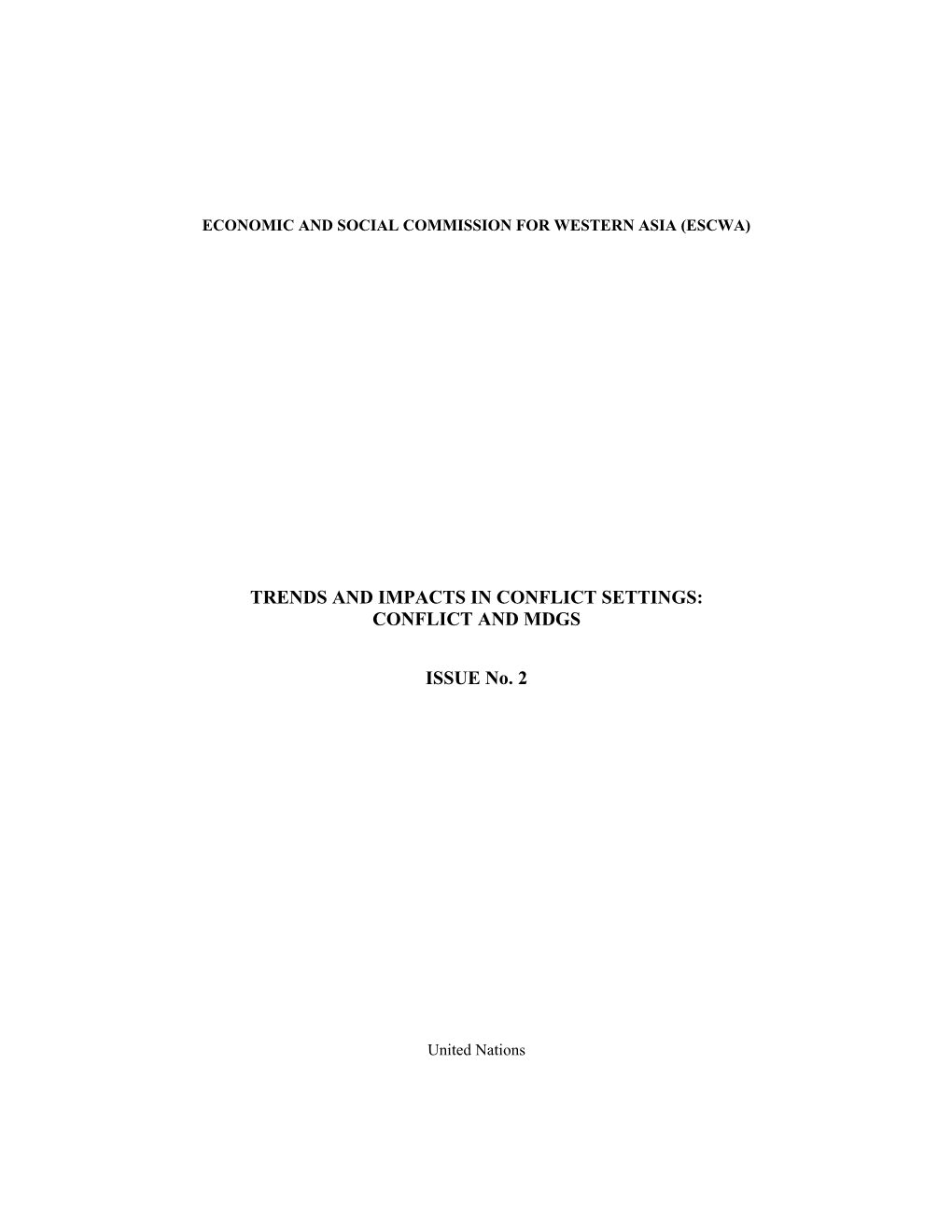 ECONOMIC AND SOCIAL COMMISSION FOR WESTERN ASIA (ESCWA)

TRENDS AND IMPACTS IN CONFLICT SETTINGS: CONFLICT AND MDGS

ISSUE No. 2

United Nations